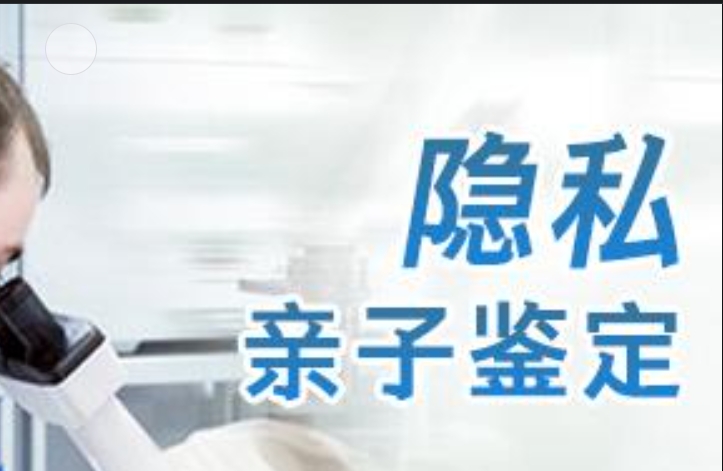 隐私
亲子鉴定